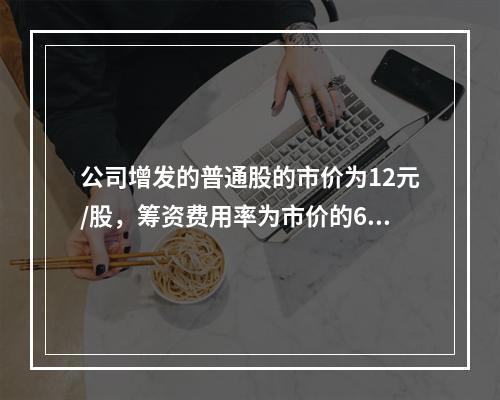 公司增发的普通股的市价为12元/股，筹资费用率为市价的6...